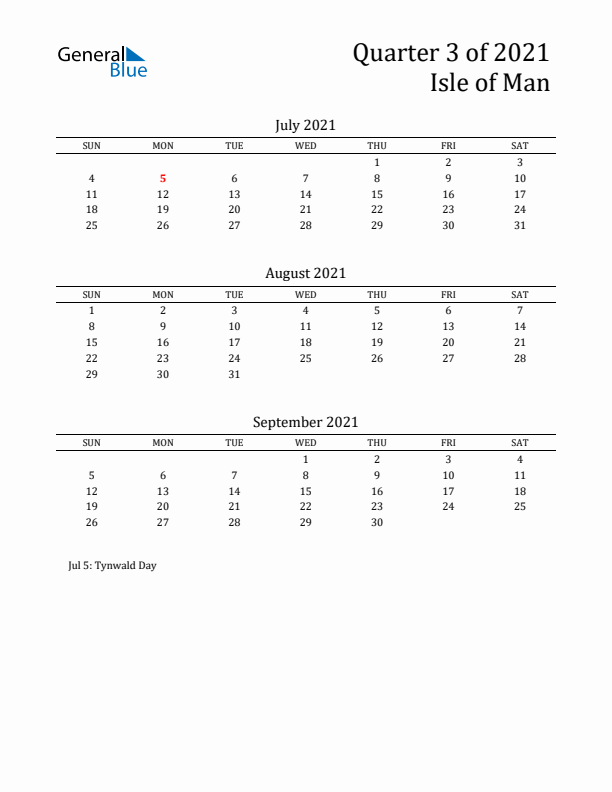 General Blue

Quarter 3 of 2021
Isle of Man

July 2021

| SUN | MON | TUE | WED | THU | FRI | SAT |
|---|---|---|---|---|---|---|
| | | | | 1 | 2 | 3 |
| 4 | 5 | 6 | 7 | 8 | 9 | 10 |
| 11 | 12 | 13 | 14 | 15 | 16 | 17 |
| 18 | 19 | 20 | 21 | 22 | 23 | 24 |
| 25 | 26 | 27 | 28 | 29 | 30 | 31 |

August 2021

| SUN | MON | TUE | WED | THU | FRI | SAT |
|---|---|---|---|---|---|---|
| 1 | 2 | 3 | 4 | 5 | 6 | 7 |
| 8 | 9 | 10 | 11 | 12 | 13 | 14 |
| 15 | 16 | 17 | 18 | 19 | 20 | 21 |
| 22 | 23 | 24 | 25 | 26 | 27 | 28 |
| 29 | 30 | 31 | | | | |

September 2021

| SUN | MON | TUE | WED | THU | FRI | SAT |
|---|---|---|---|---|---|---|
| | | | 1 | 2 | 3 | 4 |
| 5 | 6 | 7 | 8 | 9 | 10 | 11 |
| 12 | 13 | 14 | 15 | 16 | 17 | 18 |
| 19 | 20 | 21 | 22 | 23 | 24 | 25 |
| 26 | 27 | 28 | 29 | 30 | | |

Jul 5: Tynwald Day